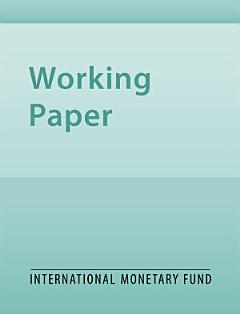 Working Paper

INTERNATIONAL MONETARY FUND